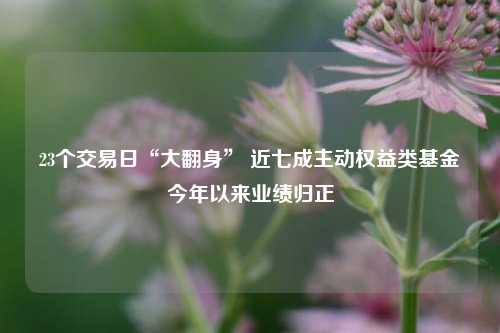 23个交易日“大翻身” 近七成主动权益类基金今年以来业绩归正